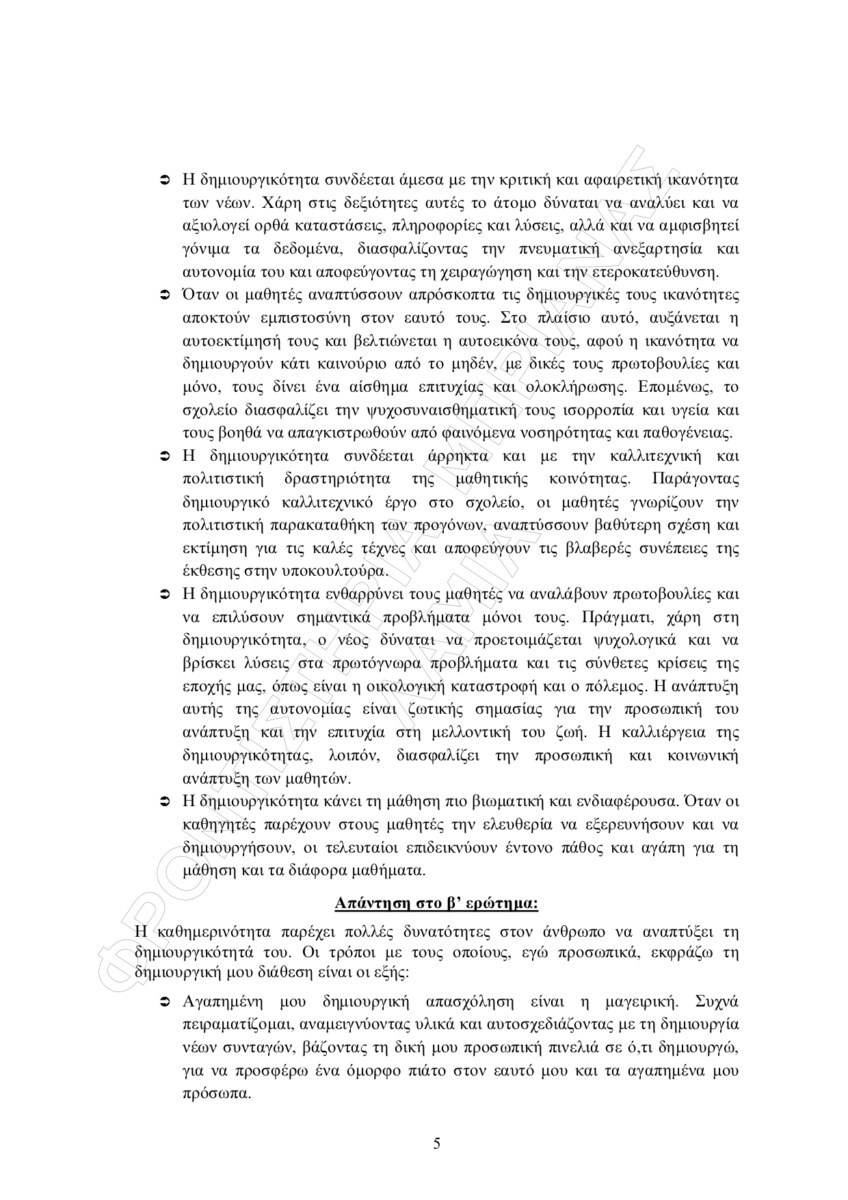 ➲ Η δημιουργικότητα συνδέεται άμεσα με την κριτική και αφαιρετική ικανότητα των νέων. Χάρη στις δεξιότητες αυτές το άτομο δύναται να αναλύει και να αξιολογεί ορθά καταστάσεις, πληροφορίες και λύσεις, αλλά και να αμφισβητεί γόνιμα τα δεδομένα, διασφαλίζοντας την πνευματική ανεξαρτησία και αυτονομία του και αποφεύγοντας τη χειραγώγηση και την ετεροκατεύθυνση.

➲ Όταν οι μαθητές αναπτύσσουν απρόσκοπτα τις δημιουργικές τους ικανότητες αποκτούν εμπιστοσύνη στον εαυτό τους. Στο πλαίσιο αυτό, αυξάνεται η αυτοεκτίμησή τους και βελτιώνεται η αυτοεικόνα τους, αφού η ικανότητα να δημιουργούν κάτι καινούριο από το μηδέν, με δικές τους πρωτοβουλίες και μόνο, τους δίνει ένα αίσθημα επιτυχίας και ολοκλήρωσης. Επομένως, το σχολείο διασφαλίζει την ψυχοσυναισθηματική τους ισορροπία και υγεία και τους βοηθά να απαγκιστρωθούν από φαινόμενα νοσηρότητας και παθογένειας.

➲ Η δημιουργικότητα συνδέεται άρρηκτα και με την καλλιτεχνική και πολιτιστική δραστηριότητα της μαθητικής κοινότητας. Παράγοντας δημιουργικό καλλιτεχνικό έργο στο σχολείο, οι μαθητές γνωρίζουν την πολιτιστική παρακαταθήκη των προγόνων, αναπτύσσουν βαθύτερη σχέση και εκτίμηση για τις καλές τέχνες και αποφεύγουν τις βλαβερές συνέπειες της έκθεσης στην υποκουλτούρα.

➲ Η δημιουργικότητα ενθαρρύνει τους μαθητές να αναλάβουν πρωτοβουλίες και να επιλύσουν σημαντικά προβλήματα μόνοι τους. Πράγματι, χάρη στη δημιουργικότητα, ο νέος δύναται να προετοιμάζεται ψυχολογικά και να βρίσκει λύσεις στα πρωτόγνωρα προβλήματα και τις σύνθετες κρίσεις της εποχής μας, όπως είναι η οικολογική καταστροφή και ο πόλεμος. Η ανάπτυξη αυτής της αυτονομίας είναι ζωτικής σημασίας για την προσωπική του ανάπτυξη και την επιτυχία στη μελλοντική του ζωή. Η καλλιέργεια της δημιουργικότητας, λοιπόν, διασφαλίζει την προσωπική και κοινωνική ανάπτυξη των μαθητών.

➲ Η δημιουργικότητα κάνει τη μάθηση πιο βιωματική και ενδιαφέρουσα. Όταν οι καθηγητές παρέχουν στους μαθητές την ελευθερία να εξερευνήσουν και να δημιουργήσουν, οι τελευταίοι επιδεικνύουν έντονο πάθος και αγάπη για τη μάθηση και τα διάφορα μαθήματα.

Απάντηση στο β' ερώτημα:

Η καθημερινότητα παρέχει πολλές δυνατότητες στον άνθρωπο να αναπτύξει τη δημιουργικότητά του. Οι τρόποι με τους οποίους, εγώ προσωπικά, εκφράζω τη δημιουργική μου διάθεση είναι οι εξής:

➲ Αγαπημένη μου δημιουργική απασχόληση είναι η μαγειρική. Συχνά πειραματίζομαι, αναμειγνύοντας υλικά και αυτοσχεδιάζοντας με τη δημιουργία νέων συνταγών, βάζοντας τη δική μου προσωπική πινελιά σε ό,τι δημιουργώ, για να προσφέρω ένα όμορφο πιάτο στον εαυτό μου και τα αγαπημένα μου πρόσωπα.

5